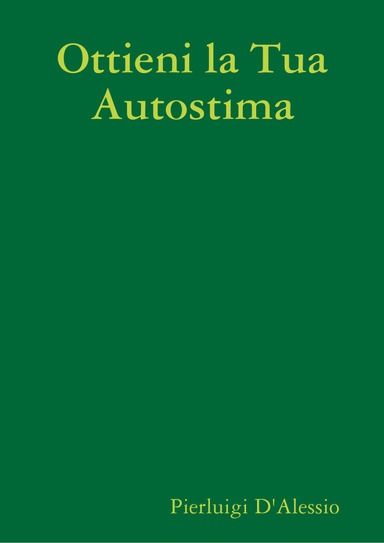 Ottieni la Tua Autostima

Pierluigi D'Alessio